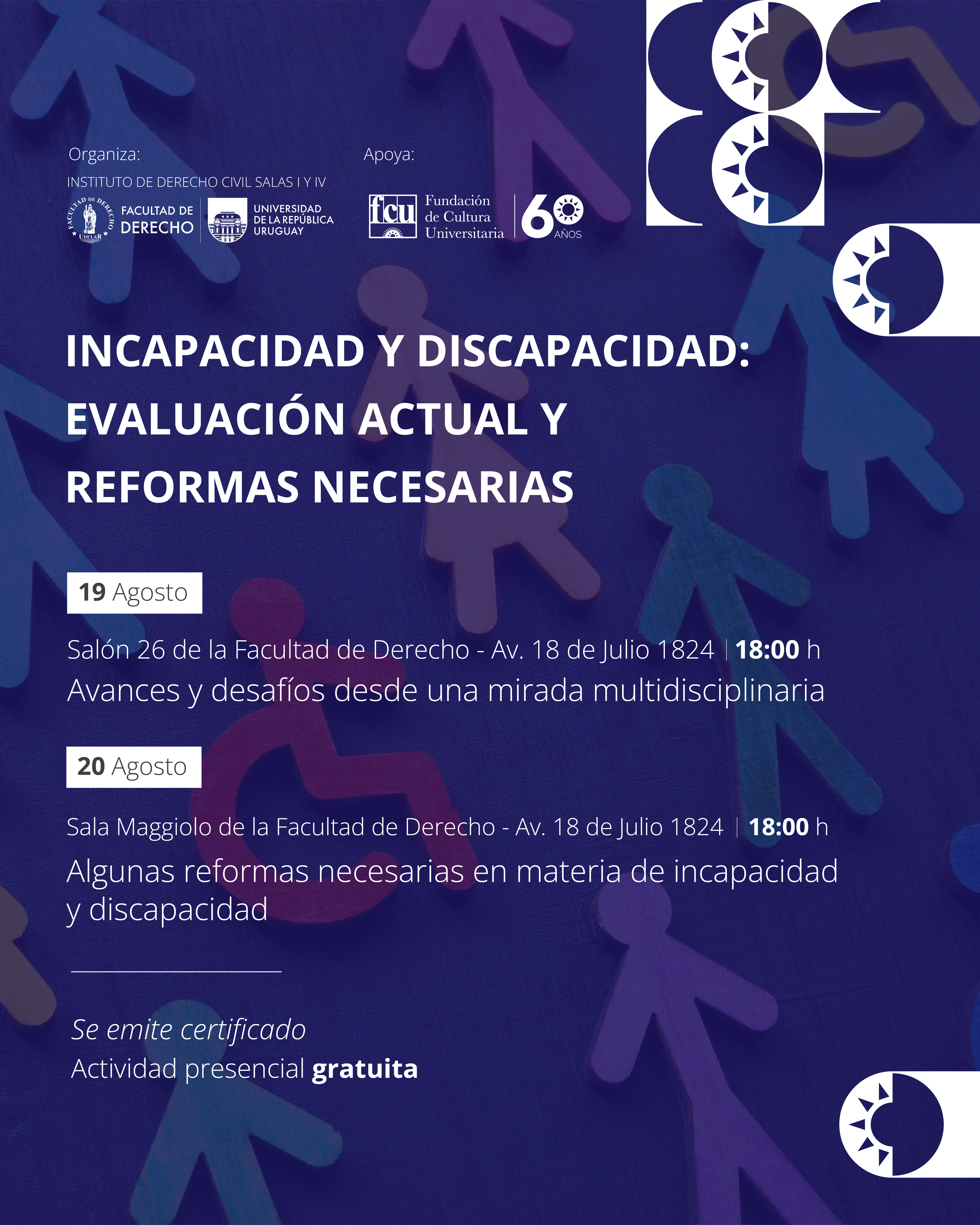 Organiza:
INSTITUTO DE DERECHO CIVIL SALAS I Y IV

FACULTAD DE DERECHO UDELAR
FACULTAD DE DERECHO
UNIVERSIDAD DE LA REPÚBLICA URUGUAY

Apoya:

fcu Fundación de Cultura Universitaria
60 AÑOS

INCAPACIDAD Y DISCAPACIDAD: EVALUACIÓN ACTUAL Y REFORMAS NECESARIAS

19 Agosto

Salón 26 de la Facultad de Derecho - Av. 18 de Julio 1824 | 18:00 h
Avances y desafíos desde una mirada multidisciplinaria

20 Agosto

Sala Maggiolo de la Facultad de Derecho - Av. 18 de Julio 1824 | 18:00 h
Algunas reformas necesarias en materia de incapacidad y discapacidad

Se emite certificado
Actividad presencial gratuita